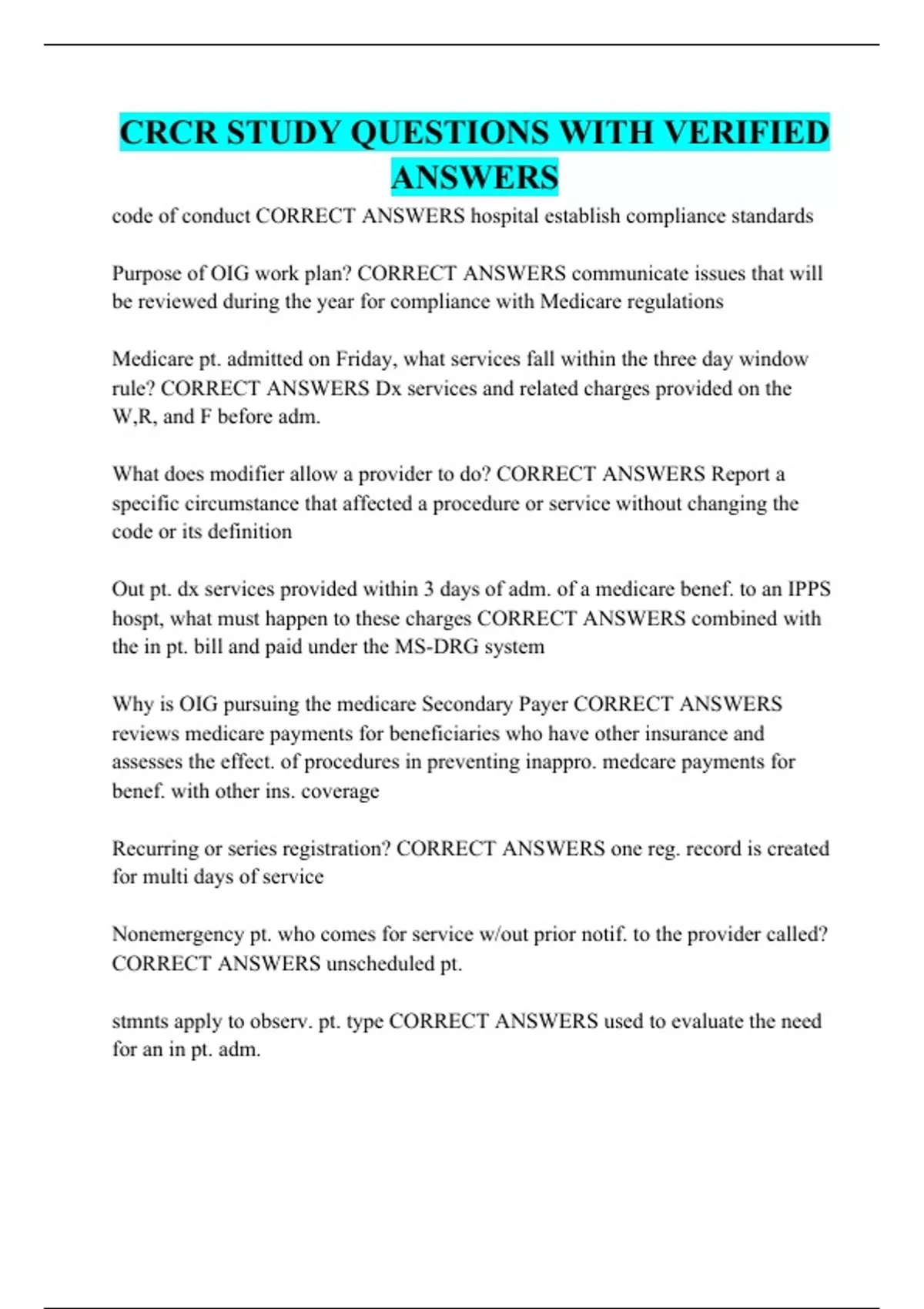 CRCR STUDY QUESTIONS WITH VERIFIED ANSWERS

code of conduct CORRECT ANSWERS hospital establish compliance standards

Purpose of OIG work plan? CORRECT ANSWERS communicate issues that will be reviewed during the year for compliance with Medicare regulations

Medicare pt. admitted on Friday, what services fall within the three day window rule? CORRECT ANSWERS Dx services and related charges provided on the W,R, and F before adm.

What does modifier allow a provider to do? CORRECT ANSWERS Report a specific circumstance that affected a procedure or service without changing the code or its definition

Out pt. dx services provided within 3 days of adm. of a medicare benef. to an IPPS hospt, what must happen to these charges CORRECT ANSWERS combined with the in pt. bill and paid under the MS-DRG system

Why is OIG pursuing the medicare Secondary Payer CORRECT ANSWERS reviews medicare payments for beneficiaries who have other insurance and assesses the effect. of procedures in preventing inappro. medcare payments for benef. with other ins. coverage

Recurring or series registration? CORRECT ANSWERS one reg. record is created for multi days of service

Nonemergency pt. who comes for service w/out prior notif. to the provider called? CORRECT ANSWERS unscheduled pt.

stmnts apply to observ. pt. type CORRECT ANSWERS used to evaluate the need for an in pt. adm.